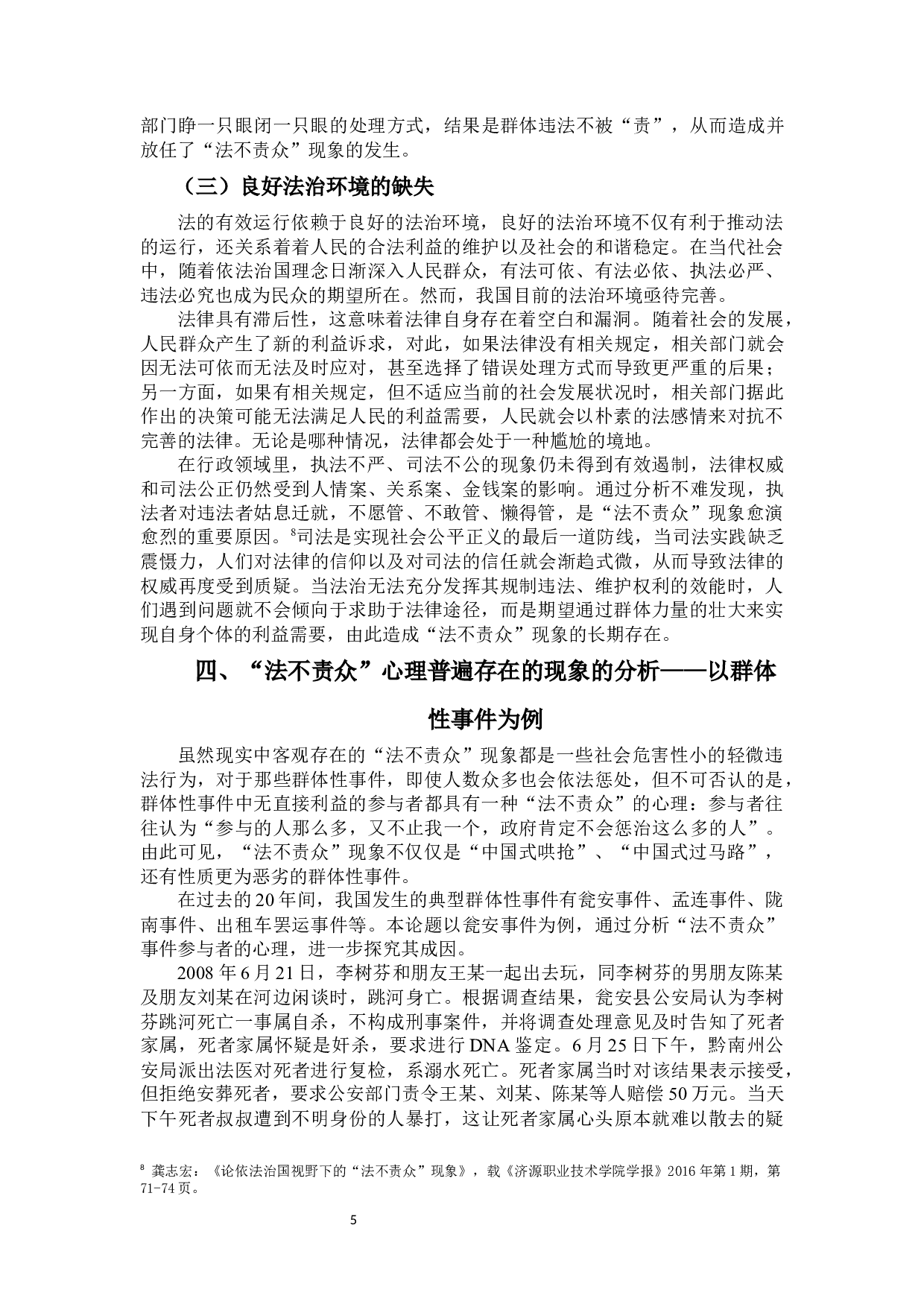 部门睁一只眼闭一只眼的处理方式，结果是群体违法不被“责”，从而造成并放任了“法不责众”现象的发生。

（三）良好法治环境的缺失

法的有效运行依赖于良好的法治环境，良好的法治环境不仅有利于推动法的运行，还关系着着人民的合法利益的维护以及社会的和谐稳定。在当代社会中，随着依法治国理念日渐深入人民群众，有法可依、有法必依、执法必严、违法必究也成为民众的期望所在。然而，我国目前的法治环境亟待完善。

法律具有滞后性，这意味着法律自身存在着空白和漏洞。随着社会的发展，人民群众产生了新的利益诉求，对此，如果法律没有相关规定，相关部门就会因无法可依而无法及时应对，甚至选择了错误处理方式而导致更严重的后果；另一方面，如果有相关规定，但不适应当前的社会发展状况时，相关部门据此作出的决策可能无法满足人民的利益需要，人民就会以朴素的法感情来对抗不完善的法律。无论是哪种情况，法律都会处于一种尴尬的境地。

在行政领域里，执法不严、司法不公的现象仍未得到有效遏制，法律权威和司法公正仍然受到人情案、关系案、金钱案的影响。通过分析不难发现，执法者对违法者姑息迁就，不愿管、不敢管、懒得管，是“法不责众”现象愈演愈烈的重要原因。$^8$司法是实现社会公平正义的最后一道防线，当司法实践缺乏震慑力，人们对法律的信仰以及对司法的信任就会渐趋式微，从而导致法律的权威再度受到质疑。当法治无法充分发挥其规制违法、维护权利的效能时，人们遇到问题就不会倾向于求助于法律途径，而是期望通过群体力量的壮大来实现自身个体的利益需要，由此造成“法不责众”现象的长期存在。

四、“法不责众”心理普遍存在的现象的分析——以群体性事件为例

虽然现实中客观存在的“法不责众”现象都是一些社会危害性小的轻微违法行为，对于那些群体性事件，即使人数众多也会依法惩处，但不可否认的是，群体性事件中无直接利益的参与者都具有一种“法不责众”的心理：参与者往往认为“参与的人那么多，又不止我一个，政府肯定不会惩治这么多的人”。由此可见，“法不责众”现象不仅仅是“中国式哄抢”、“中国式过马路”，还有性质更为恶劣的群体性事件。

在过去的20年间，我国发生的典型群体性事件有瓮安事件、孟连事件、陇南事件、出租车罢运事件等。本论题以瓮安事件为例，通过分析“法不责众”事件参与者的心理，进一步探究其成因。

2008年6月21日，李树芬和朋友王某一起出去玩，同李树芬的男朋友陈某及朋友刘某在河边闲谈时，跳河身亡。根据调查结果，瓮安县公安局认为李树芬跳河死亡一事属自杀，不构成刑事案件，并将调查处理意见及时告知了死者家属，死者家属怀疑是奸杀，要求进行DNA鉴定。6月25日下午，黔南州公安局派出法医对死者进行复检，系溺水死亡。死者家属当时对该结果表示接受，但拒绝安葬死者，要求公安部门责令王某、刘某、陈某等人赔偿50万元。当天下午死者叔叔遭到不明身份的人暴打，这让死者家属心头原本就难以散去的疑

$^8$ 龚志宏：《论依法治国视野下的“法不责众”现象》，载《济源职业技术学院学报》2016年第1期，第71-74页。

5